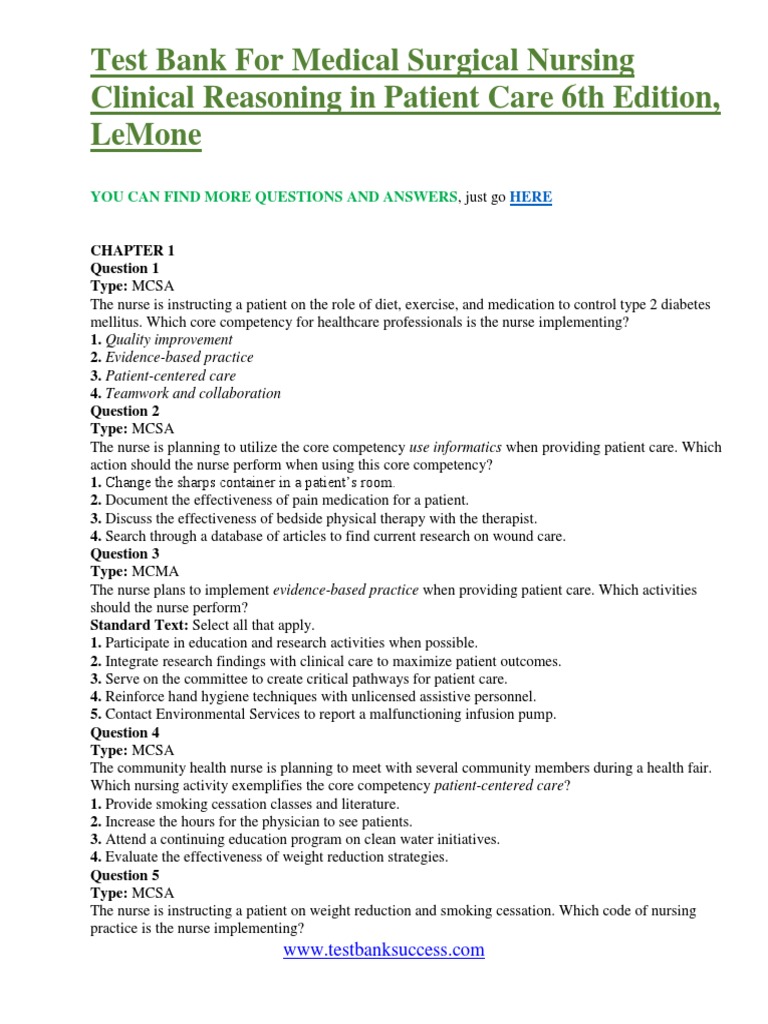 Test Bank For Medical Surgical Nursing Clinical Reasoning in Patient Care 6th Edition, LeMone

YOU CAN FIND MORE QUESTIONS AND ANSWERS, just go HERE

CHAPTER 1
Question 1
Type: MCSA
The nurse is instructing a patient on the role of diet, exercise, and medication to control type 2 diabetes mellitus. Which core competency for healthcare professionals is the nurse implementing?
1. Quality improvement
2. Evidence-based practice
3. Patient-centered care
4. Teamwork and collaboration
Question 2
Type: MCSA
The nurse is planning to utilize the core competency use informatics when providing patient care. Which action should the nurse perform when using this core competency?
1. Change the sharps container in a patient's room.
2. Document the effectiveness of pain medication for a patient.
3. Discuss the effectiveness of bedside physical therapy with the therapist.
4. Search through a database of articles to find current research on wound care.
Question 3
Type: MCMA
The nurse plans to implement evidence-based practice when providing patient care. Which activities should the nurse perform?
Standard Text: Select all that apply.
1. Participate in education and research activities when possible.
2. Integrate research findings with clinical care to maximize patient outcomes.
3. Serve on the committee to create critical pathways for patient care.
4. Reinforce hand hygiene techniques with unlicensed assistive personnel.
5. Contact Environmental Services to report a malfunctioning infusion pump.
Question 4
Type: MCSA
The community health nurse is planning to meet with several community members during a health fair. Which nursing activity exemplifies the core competency patient-centered care?
1. Provide smoking cessation classes and literature.
2. Increase the hours for the physician to see patients.
3. Attend a continuing education program on clean water initiatives.
4. Evaluate the effectiveness of weight reduction strategies.
Question 5
Type: MCSA
The nurse is instructing a patient on weight reduction and smoking cessation. Which code of nursing practice is the nurse implementing?

www.testbanksuccess.com